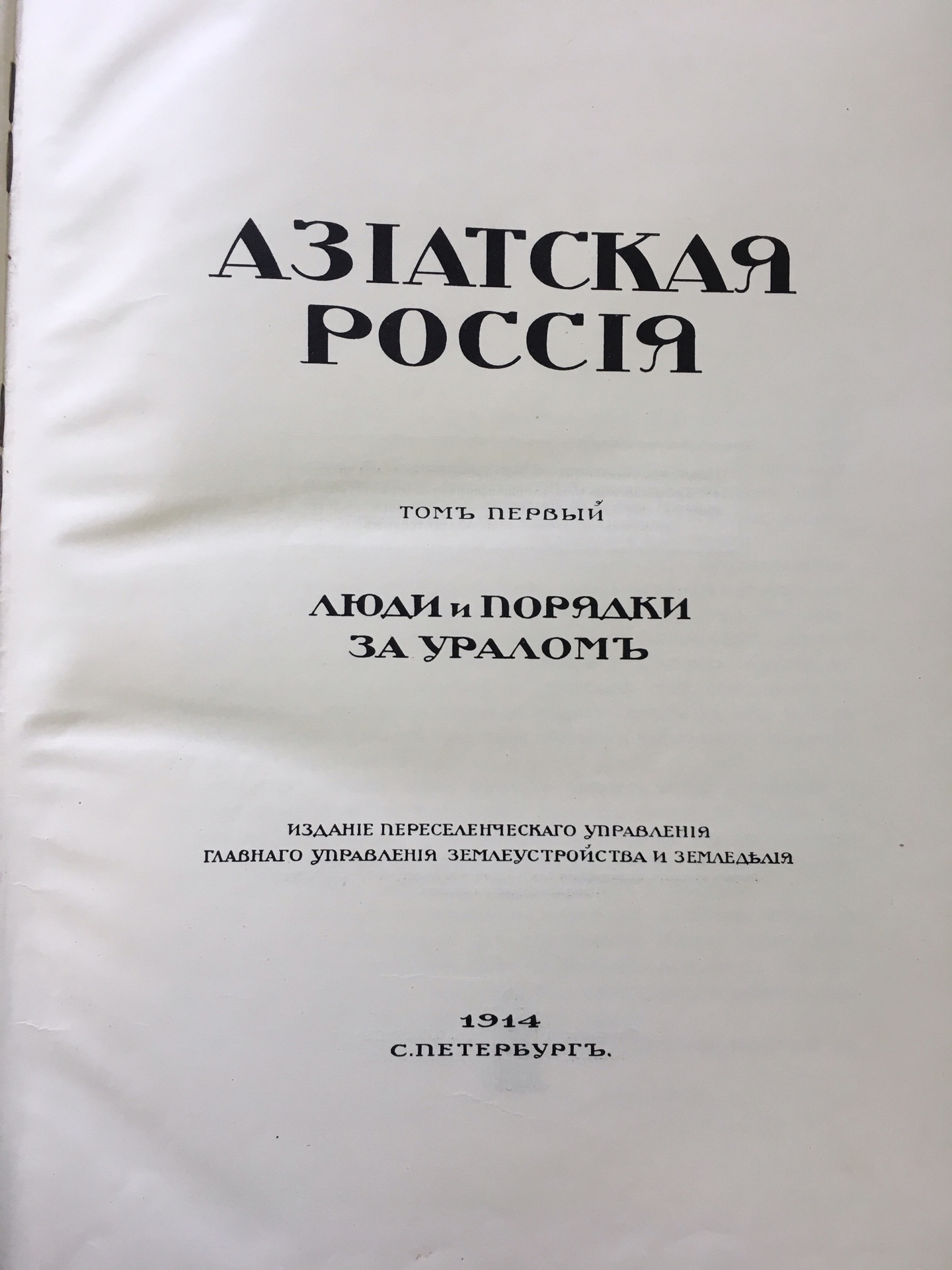 АЗІАТСКАЯ РОССІЯ

ТОМЪ ПЕРВЫЙ

ЛЮДИ и ПОРЯДКИ ЗА УРАЛОМЪ

ИЗДАНІЕ ПЕРЕСЕЛЕНЧЕСКАГО УПРАВЛЕНІЯ ГЛАВНАГО УПРАВЛЕНІЯ ЗЕМЛЕУСТРОЙСТВА И ЗЕМЛЕДѢЛІЯ

1914
С.ПЕТЕРБУРГЪ.